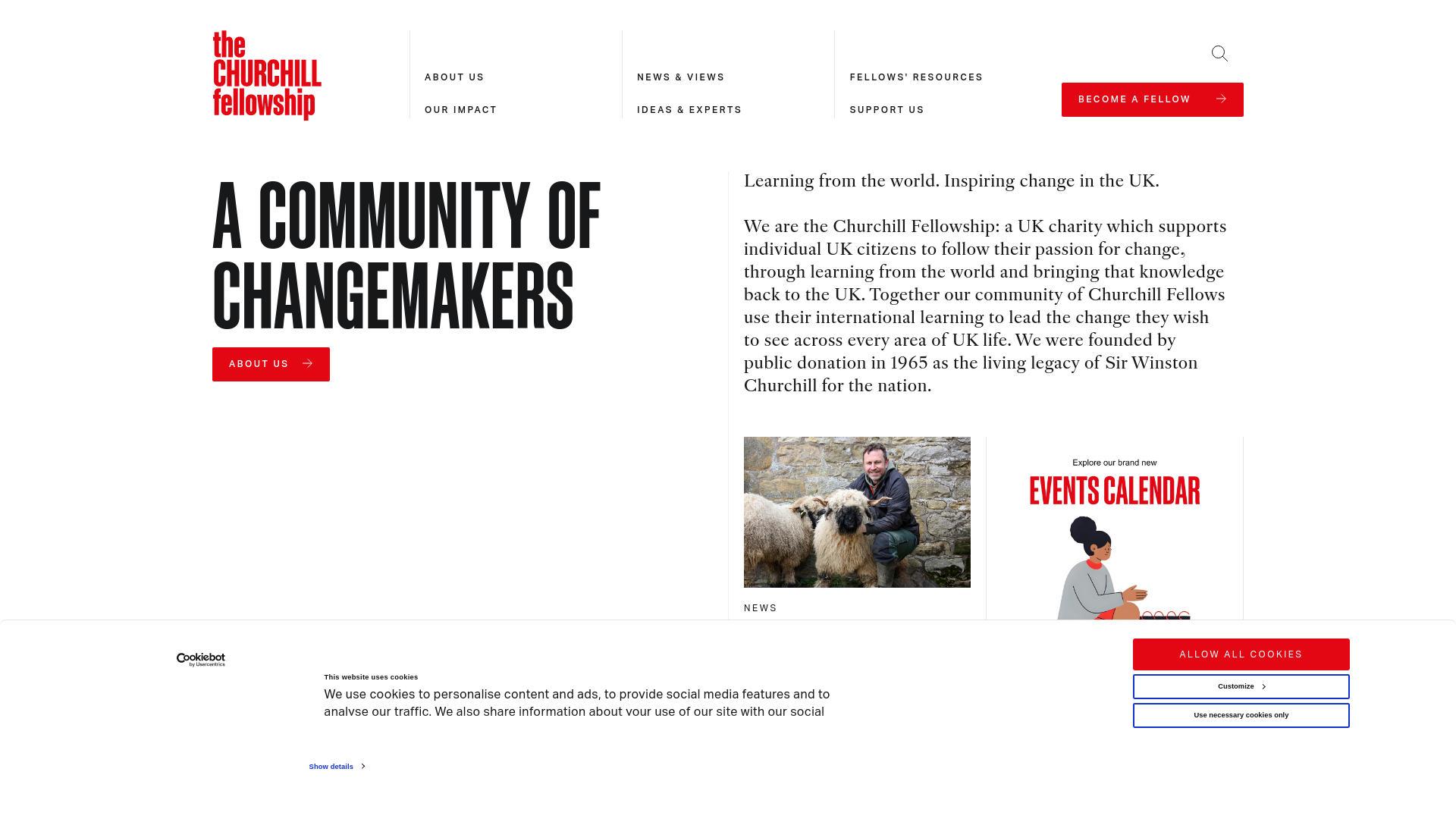 the CHURCHILL fellowship

ABOUT US
OUR IMPACT
NEWS & VIEWS
IDEAS & EXPERTS
FELLOWS' RESOURCES
SUPPORT US

BECOME A FELLOW

A COMMUNITY OF CHANGEMAKERS

ABOUT US

Learning from the world. Inspiring change in the UK.

We are the Churchill Fellowship: a UK charity which supports individual UK citizens to follow their passion for change, through learning from the world and bringing that knowledge back to the UK. Together our community of Churchill Fellows use their international learning to lead the change they wish to see across every area of UK life. We were founded by public donation in 1965 as the living legacy of Sir Winston Churchill for the nation.

NEWS

Explore our brand new
EVENTS CALENDAR

Cookiebot by Usercentrics

This website uses cookies

We use cookies to personalise content and ads, to provide social media features and to analyse our traffic. We also share information about your use of our site with our social

Show details

ALLOW ALL COOKIES
Customize
Use necessary cookies only